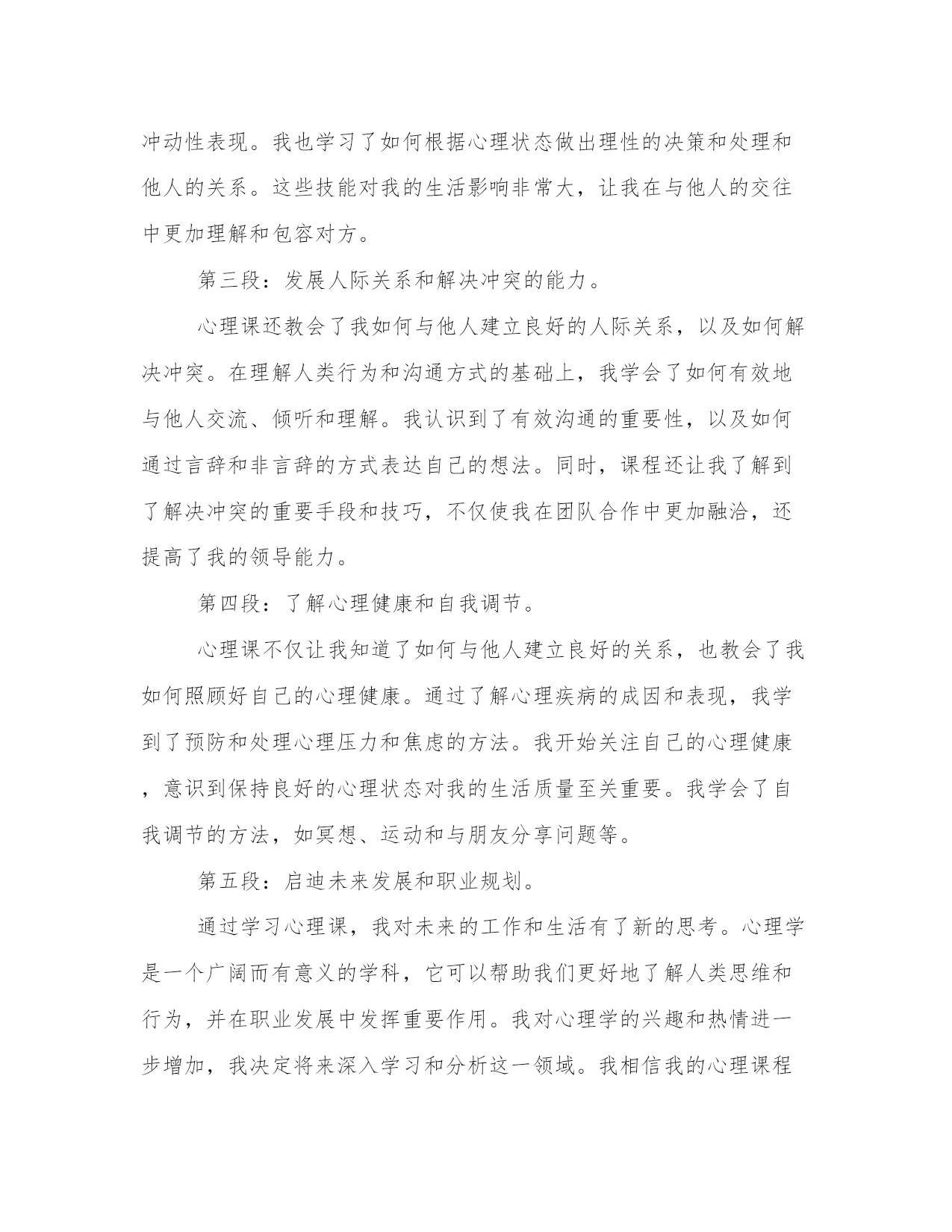 冲动性表现。我也学习了如何根据心理状态做出理性的决策和处理和他人的关系。这些技能对我的生活影响非常大，让我在与他人的交往中更加理解和包容对方。

第三段：发展人际关系和解决冲突的能力。

心理课还教会了我如何与他人建立良好的人际关系，以及如何解决冲突。在理解人类行为和沟通方式的基础上，我学会了如何有效地与他人交流、倾听和理解。我认识到了有效沟通的重要性，以及如何通过言辞和非言辞的方式表达自己的想法。同时，课程还让我了解到了解决冲突的重要手段和技巧，不仅使我在团队合作中更加融洽，还提高了我的领导能力。

第四段：了解心理健康和自我调节。

心理课不仅让我知道了如何与他人建立良好的关系，也教会了我如何照顾好自己的心理健康。通过了解心理疾病的成因和表现，我学到了预防和处理心理压力和焦虑的方法。我开始关注自己的心理健康，意识到保持良好的心理状态对我的生活质量至关重要。我学会了自我调节的方法，如冥想、运动和与朋友分享问题等。

第五段：启迪未来发展和职业规划。

通过学习心理课，我对未来的工作和生活有了新的思考。心理学是一个广阔而有意义的学科，它可以帮助我们更好地了解人类思维和行为，并在职业发展中发挥重要作用。我对心理学的兴趣和热情进一步增加，我决定将来深入学习和分析这一领域。我相信我的心理课程